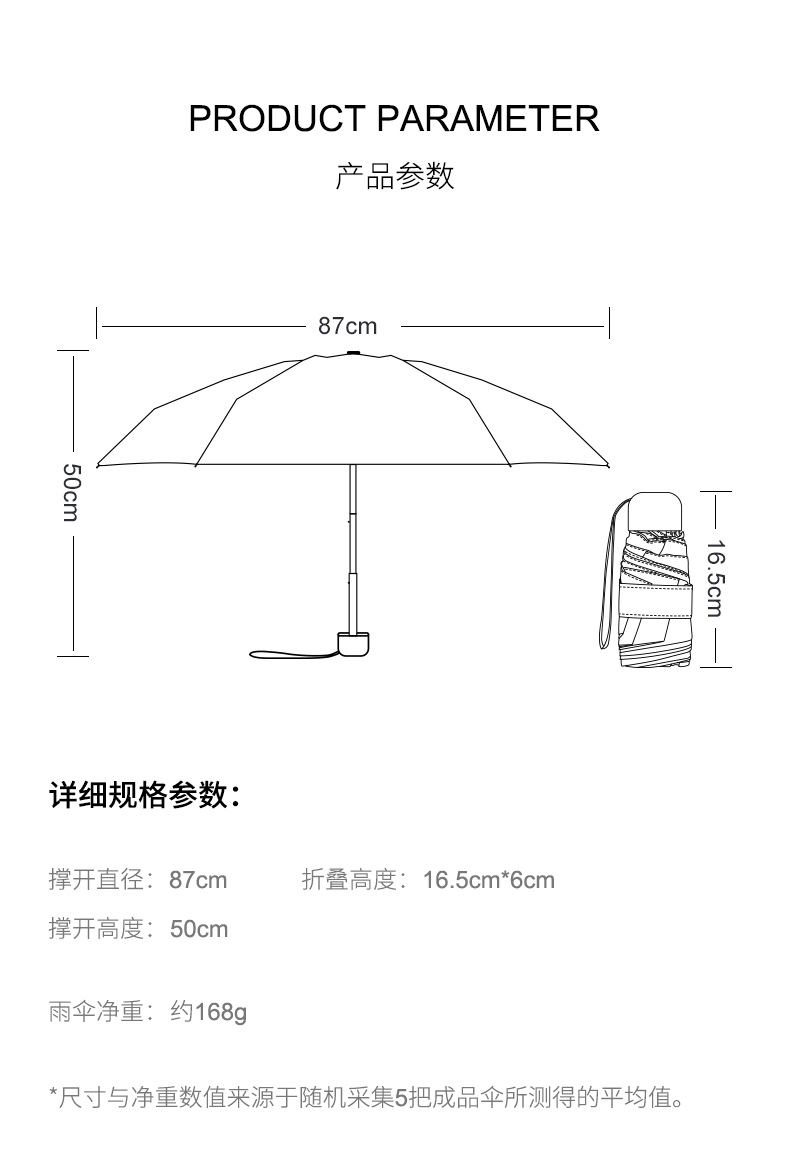 PRODUCT PARAMETER

产品参数

87cm

50cm

16.5cm

详细规格参数：

撑开直径：87cm

折叠高度：16.5cm*6cm

撑开高度：50cm

雨伞净重：约168g

*尺寸与净重数值来源于随机采集5把成品伞所测得的平均值。